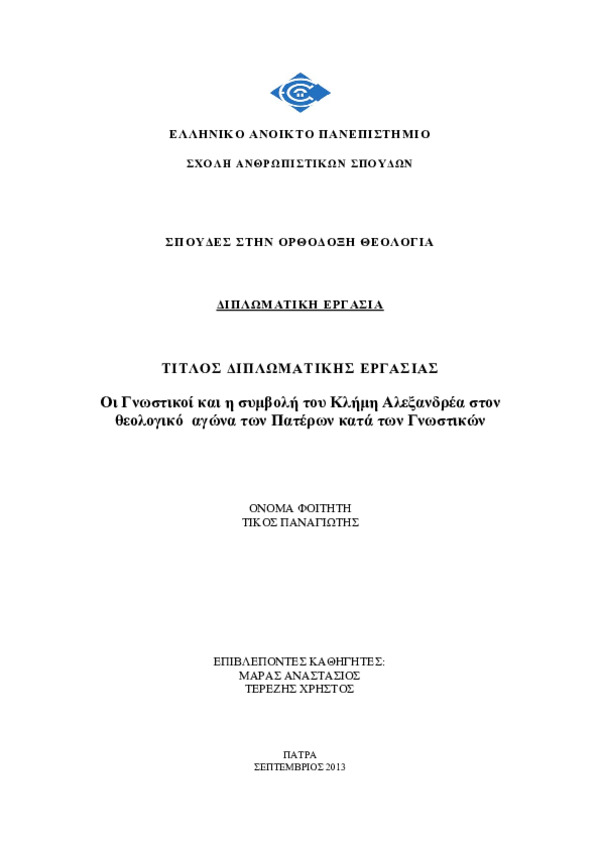 ΕΛΛΗΝΙΚΟ ΑΝΟΙΚΤΟ ΠΑΝΕΠΙΣΤΗΜΙΟ

ΣΧΟΛΗ ΑΝΘΡΩΠΙΣΤΙΚΩΝ ΣΠΟΥΔΩΝ

ΣΠΟΥΔΕΣ ΣΤΗΝ ΟΡΘΟΔΟΞΗ ΘΕΟΛΟΓΙΑ

ΔΙΠΛΩΜΑΤΙΚΗ ΕΡΓΑΣΙΑ

ΤΙΤΛΟΣ ΔΙΠΛΩΜΑΤΙΚΗΣ ΕΡΓΑΣΙΑΣ

Οι Γνωστικοί και η συμβολή του Κλήμη Αλεξανδρέα στον θεολογικό αγώνα των Πατέρων κατά των Γνωστικών

ΟΝΟΜΑ ΦΟΙΤΗΤΗ
ΤΙΚΟΣ ΠΑΝΑΓΙΩΤΗΣ

ΕΠΙΒΛΕΠΟΝΤΕΣ ΚΑΘΗΓΗΤΕΣ:
ΜΑΡΑΣ ΑΝΑΣΤΑΣΙΟΣ
ΤΕΡΕΖΗΣ ΧΡΗΣΤΟΣ

ΠΑΤΡΑ
ΣΕΠΤΕΜΒΡΙΟΣ 2013